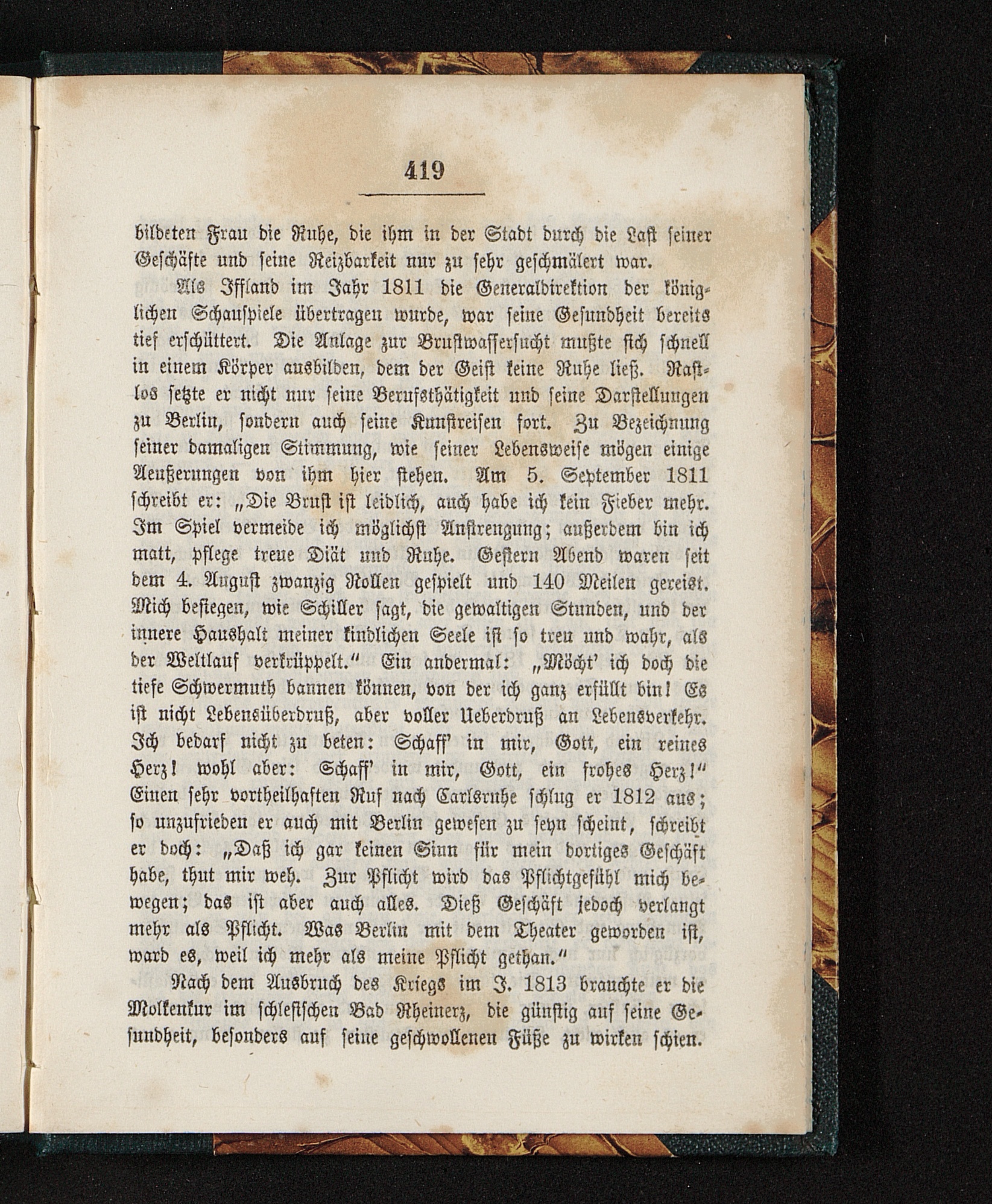 419

bildeten Frau die Ruhe, die ihm in der Stadt durch die Last seiner Geschäfte und seine Reizbarkeit nur zu sehr geschmälert war.

Als Iffland im Jahr 1811 die Generaldirektion der königlichen Schauspiele übertragen wurde, war seine Gesundheit bereits tief erschüttert. Die Anlage zur Brustwassersucht mußte sich schnell in einem Körper ausbilden, dem der Geist keine Ruhe ließ. Rastlos setzte er nicht nur seine Berufsthätigkeit und seine Darstellungen zu Berlin, sondern auch seine Kunstreisen fort. Zu Bezeichnung seiner damaligen Stimmung, wie seiner Lebensweise mögen einige Aeußerungen von ihm hier stehen. Am 5. September 1811 schreibt er: „Die Brust ist leidlich, auch habe ich kein Fieber mehr. Im Spiel vermeide ich möglichst Anstrengung; außerdem bin ich matt, pflege treue Diät und Ruhe. Gestern Abend waren seit dem 4. August zwanzig Rollen gespielt und 140 Meilen gereist. Mich besiegen, wie Schiller sagt, die gewaltigen Stunden, und der innere Haushalt meiner kindlichen Seele ist so treu und wahr, als der Weltlauf verkrüppelt.“ Ein andermal: „Möcht' ich doch die tiefe Schwermuth bannen können, von der ich ganz erfüllt bin! Es ist nicht Lebensüberdruß, aber voller Ueberdruß an Lebensverkehr. Ich bedarf nicht zu beten: Schaff' in mir, Gott, ein reines Herz! wohl aber: Schaff' in mir, Gott, ein frohes Herz!“ Einen sehr vortheilhaften Ruf nach Carlsruhe schlug er 1812 aus; so unzufrieden er auch mit Berlin gewesen zu seyn scheint, schreibt er doch: „Daß ich gar keinen Sinn für mein dortiges Geschäft habe, thut mir weh. Zur Pflicht wird das Pflichtgefühl mich bewegen; das ist aber auch alles. Dieß Geschäft jedoch verlangt mehr als Pflicht. Was Berlin mit dem Theater geworden ist, ward es, weil ich mehr als meine Pflicht gethan.“

Nach dem Ausbruch des Kriegs im J. 1813 brauchte er die Molkenkur im schlesischen Bad Rheinerz, die günstig auf seine Gesundheit, besonders auf seine geschwollenen Füße zu wirken schien.